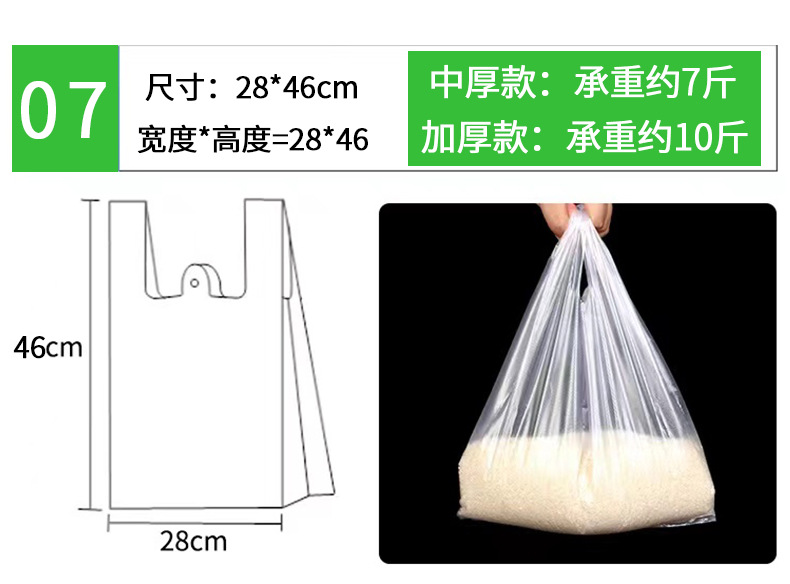 07

尺寸：28*46cm
宽度*高度=28*46

中厚款：承重约7斤
加厚款：承重约10斤

46cm

28cm